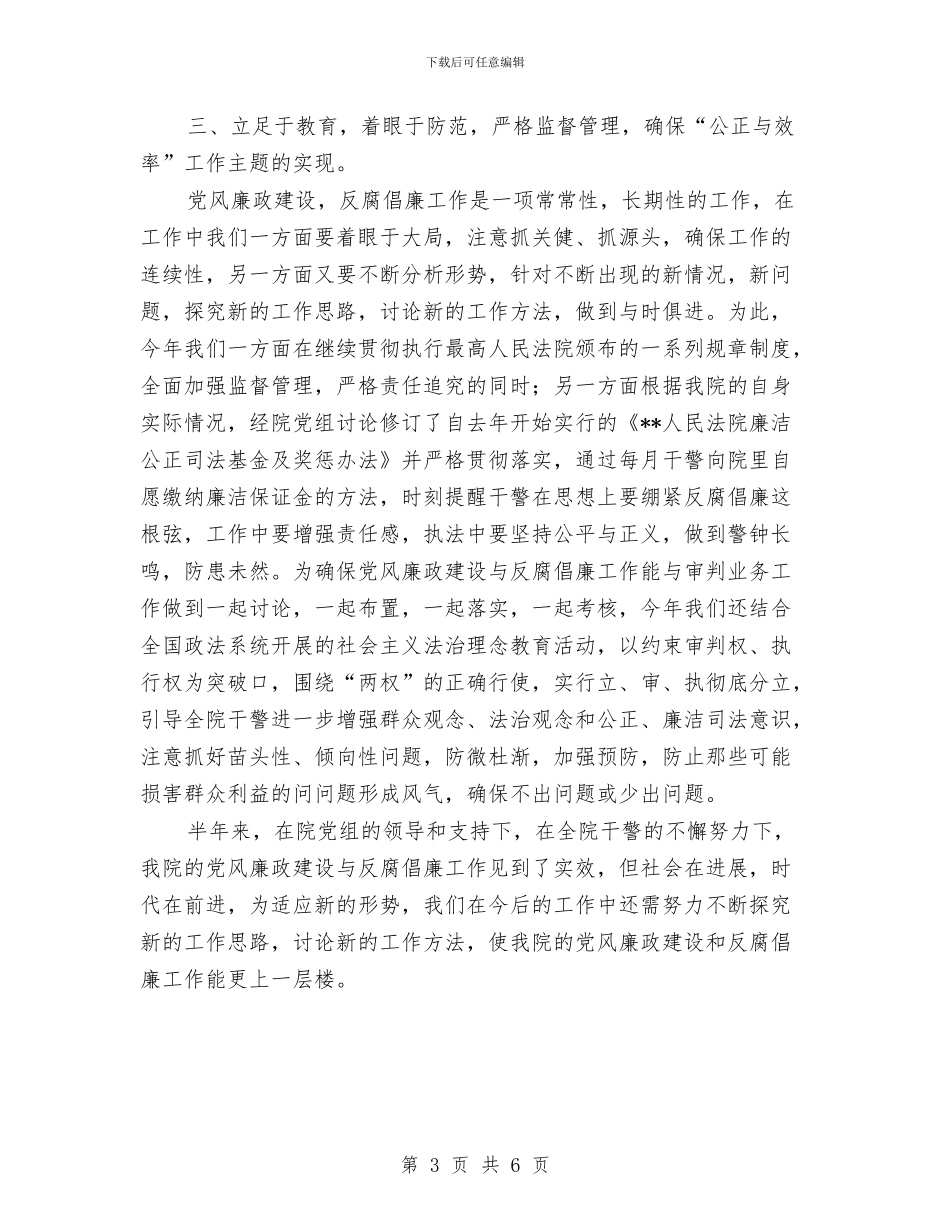 下载后可任意编辑

三、立足于教育，着眼于防范，严格监督管理，确保“公正与效率”工作主题的实现。

党风廉政建设，反腐倡廉工作是一项常常性，长期性的工作，在工作中我们一方面要着眼于大局，注意抓关健、抓源头，确保工作的连续性，另一方面又要不断分析形势，针对不断出现的新情况，新问题，探究新的工作思路，讨论新的工作方法，做到与时俱进。为此，今年我们一方面在继续贯彻执行最高人民法院颁布的一系列规章制度，全面加强监督管理，严格责任追究的同时；另一方面根据我院的自身实际情况，经院党组讨论修订了自去年开始实行的《**人民法院廉洁公正司法基金及奖惩办法》并严格贯彻落实，通过每月干警向院里自愿缴纳廉洁保证金的方法，时刻提醒干警在思想上要绷紧反腐倡廉这根弦，工作中要增强责任感，执法中要坚持公平与正义，做到警钟长鸣，防患未然。为确保党风廉政建设与反腐倡廉工作能与审判业务工作做到一起讨论，一起布置，一起落实，一起考核，今年我们还结合全国政法系统开展的社会主义法治理念教育活动，以约束审判权、执行权为突破口，围绕“两权”的正确行使，实行立、审、执彻底分立，引导全院干警进一步增强群众观念、法治观念和公正、廉洁司法意识，注意抓好苗头性、倾向性问题，防微杜渐，加强预防，防止那些可能损害群众利益的问问题形成风气，确保不出问题或少出问题。

半年来，在院党组的领导和支持下，在全院干警的不懈努力下，我院的党风廉政建设与反腐倡廉工作见到了实效，但社会在进展，时代在前进，为适应新的形势，我们在今后的工作中还需努力不断探究新的工作思路，讨论新的工作方法，使我院的党风廉政建设和反腐倡廉工作能更上一层楼。

第 3 页 共 6 页